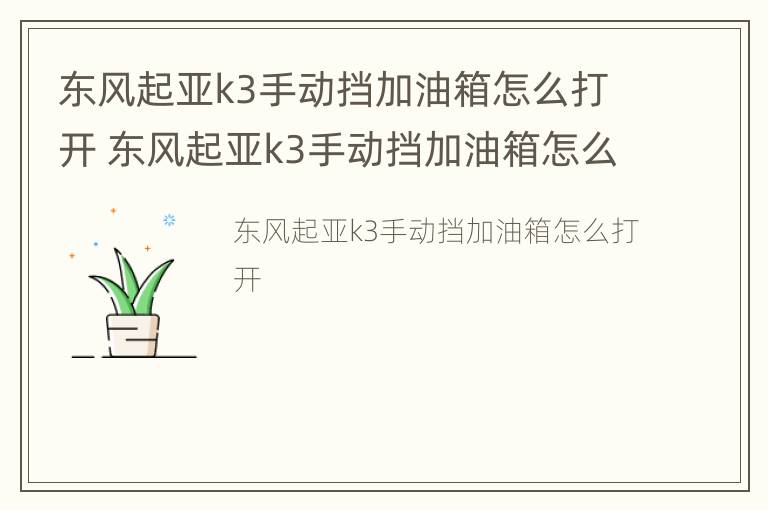 东风起亚k3手动挡加油箱怎么打开 东风起亚k3手动挡加油箱怎么

东风起亚k3手动挡加油箱怎么打开